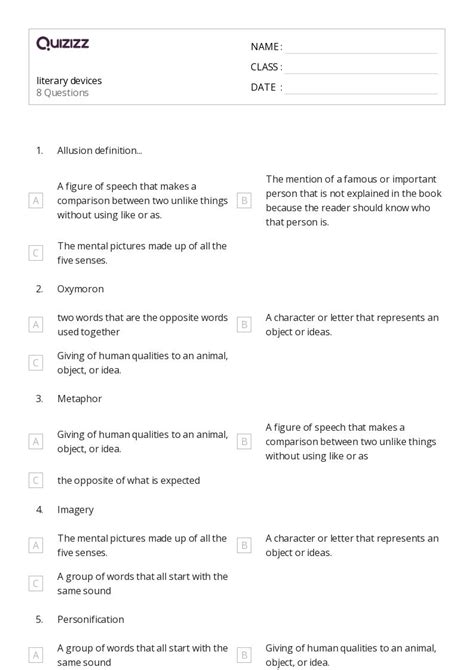 Quizizz

literary devices
8 Questions

NAME :
CLASS :
DATE :

1. Allusion definition...

A A figure of speech that makes a comparison between two unlike things without using like or as.

B The mention of a famous or important person that is not explained in the book because the reader should know who that person is.

C The mental pictures made up of all the five senses.

2. Oxymoron

A two words that are the opposite words used together

B A character or letter that represents an object or ideas.

C Giving of human qualities to an animal, object, or idea.

3. Metaphor

A Giving of human qualities to an animal, object, or idea.

B A figure of speech that makes a comparison between two unlike things without using like or as

C the opposite of what is expected

4. Imagery

A The mental pictures made up of all the five senses.

B A character or letter that represents an object or ideas.

C A group of words that all start with the same sound

5. Personification

A A group of words that all start with the same sound

B Giving of human qualities to an animal, object, or idea.